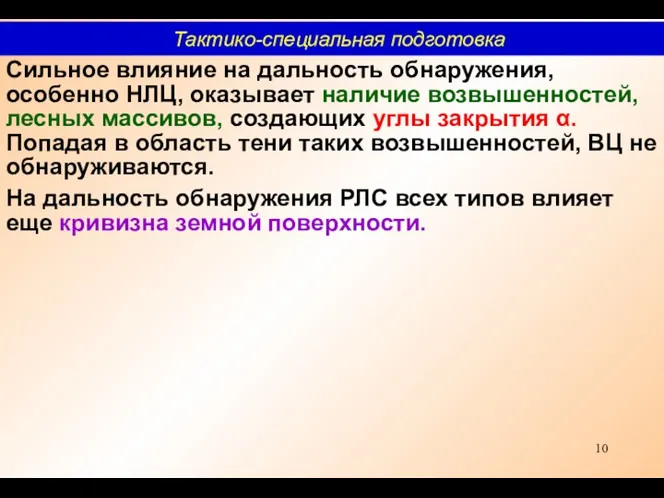 Тактико-специальная подготовка

Сильное влияние на дальность обнаружения, особенно НЛЦ, оказывает наличие возвышенностей, лесных массивов, создающих углы закрытия α. Попадая в область тени таких возвышенностей, ВЦ не обнаруживаются.

На дальность обнаружения РЛС всех типов влияет еще кривизна земной поверхности.

10